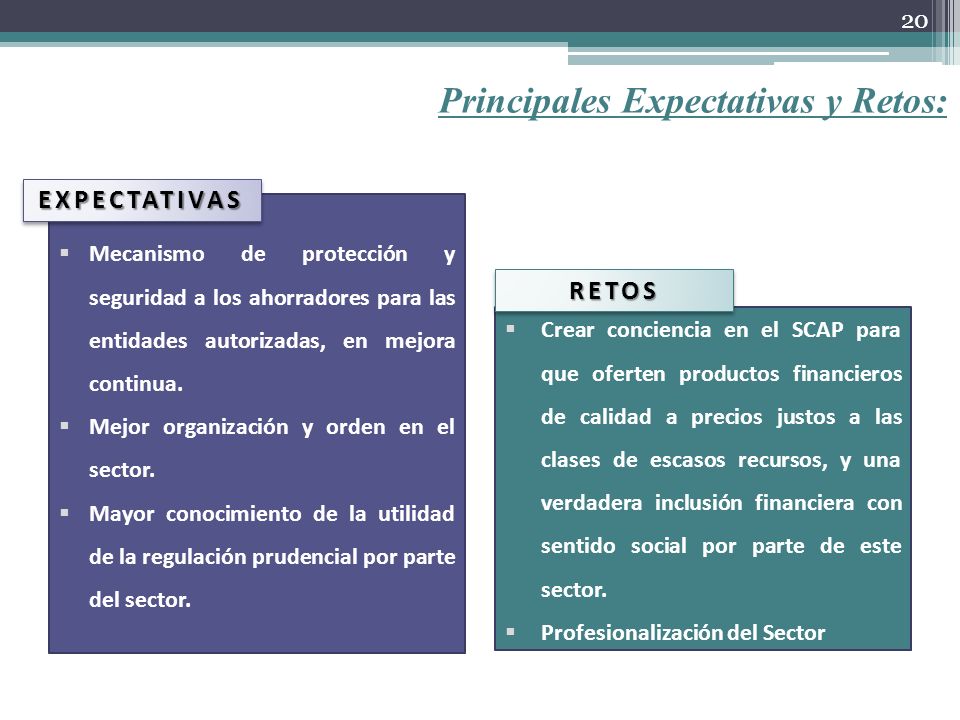 20

Principales Expectativas y Retos:

EXPECTATIVAS

▪ Mecanismo de protección y seguridad a los ahorradores para las entidades autorizadas, en mejora continua.
▪ Mejor organización y orden en el sector.
▪ Mayor conocimiento de la utilidad de la regulación prudencial por parte del sector.

RETOS

▪ Crear conciencia en el SCAP para que oferten productos financieros de calidad a precios justos a las clases de escasos recursos, y una verdadera inclusión financiera con sentido social por parte de este sector.
▪ Profesionalización del Sector